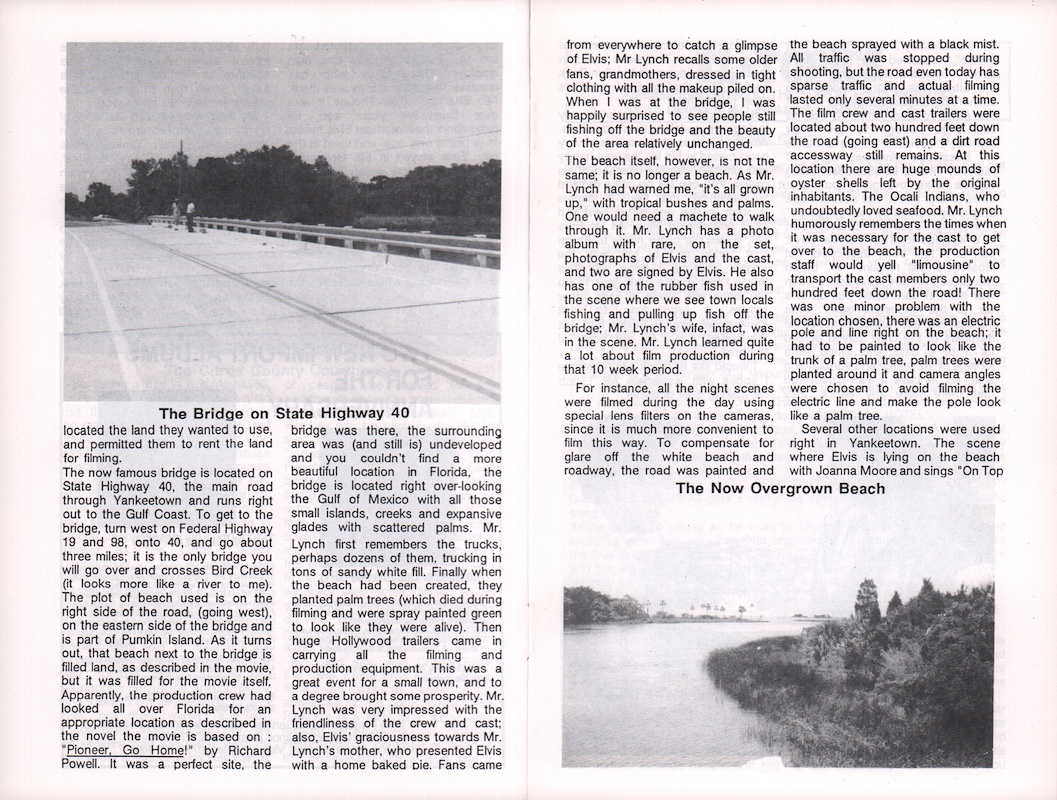 The Bridge on State Highway 40

located the land they wanted to use, and permitted them to rent the land for filming.

The now famous bridge is located on State Highway 40, the main road through Yankeetown and runs right out to the Gulf Coast. To get to the bridge, turn west on Federal Highway 19 and 98, onto 40, and go about three miles; it is the only bridge you will go over and crosses Bird Creek (it looks more like a river to me). The plot of beach used is on the right side of the road, (going west), on the eastern side of the bridge and is part of Pumkin Island. As it turns out, that beach next to the bridge is filled land, as described in the movie, but it was filled for the movie itself. Apparently, the production crew had looked all over Florida for an appropriate location as described in the novel the movie is based on : "Pioneer, Go Home!" by Richard Powell. It was a perfect site, the bridge was there, the surrounding area was (and still is) undeveloped and you couldn't find a more beautiful location in Florida, the bridge is located right over-looking the Gulf of Mexico with all those small islands, creeks and expansive glades with scattered palms. Mr. Lynch first remembers the trucks, perhaps dozens of them, trucking in tons of sandy white fill. Finally when the beach had been created, they planted palm trees (which died during filming and were spray painted green to look like they were alive). Then huge Hollywood trailers came in carrying all the filming and production equipment. This was a great event for a small town, and to a degree brought some prosperity. Mr. Lynch was very impressed with the friendliness of the crew and cast; also, Elvis' graciousness towards Mr. Lynch's mother, who presented Elvis with a home baked pie. Fans came from everywhere to catch a glimpse of Elvis; Mr Lynch recalls some older fans, grandmothers, dressed in tight clothing with all the makeup piled on. When I was at the bridge, I was happily surprised to see people still fishing off the bridge and the beauty of the area relatively unchanged.

The beach itself, however, is not the same; it is no longer a beach. As Mr. Lynch had warned me, "it's all grown up," with tropical bushes and palms. One would need a machete to walk through it. Mr. Lynch has a photo album with rare, on the set, photographs of Elvis and the cast, and two are signed by Elvis. He also has one of the rubber fish used in the scene where we see town locals fishing and pulling up fish off the bridge; Mr. Lynch's wife, infact, was in the scene. Mr. Lynch learned quite a lot about film production during that 10 week period.

For instance, all the night scenes were filmed during the day using special lens filters on the cameras, since it is much more convenient to film this way. To compensate for glare off the white beach and roadway, the road was painted and the beach sprayed with a black mist. All traffic was stopped during shooting, but the road even today has sparse traffic and actual filming lasted only several minutes at a time. The film crew and cast trailers were located about two hundred feet down the road (going east) and a dirt road accessway still remains. At this location there are huge mounds of oyster shells left by the original inhabitants. The Ocali Indians, who undoubtedly loved seafood. Mr. Lynch humorously remembers the times when it was necessary for the cast to get over to the beach, the production staff would yell "limousine" to transport the cast members only two hundred feet down the road! There was one minor problem with the location chosen, there was an electric pole and line right on the beach; it had to be painted to look like the trunk of a palm tree, palm trees were planted around it and camera angles were chosen to avoid filming the electric line and make the pole look like a palm tree.

Several other locations were used right in Yankeetown. The scene where Elvis is lying on the beach with Joanna Moore and sings "On Top

The Now Overgrown Beach